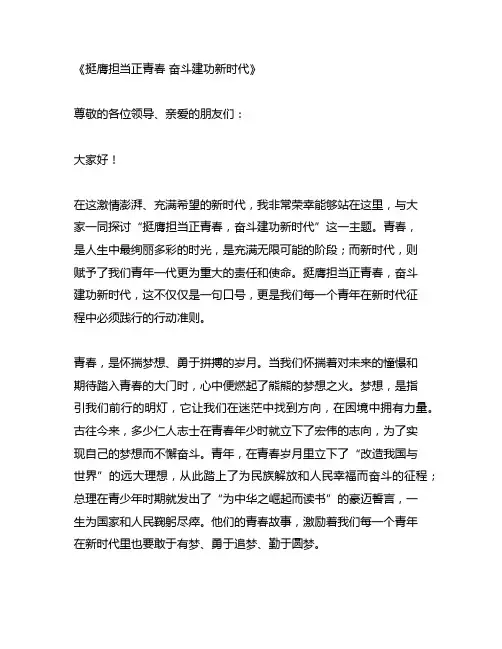 《挺膺担当正青春 奋斗建功新时代》

尊敬的各位领导、亲爱的朋友们：

大家好！

在这激情澎湃、充满希望的新时代，我非常荣幸能够站在这里，与大家一同探讨“挺膺担当正青春，奋斗建功新时代”这一主题。青春，是人生中最绚丽多彩的时光，是充满无限可能的阶段；而新时代，则赋予了我们青年一代更为重大的责任和使命。挺膺担当正青春，奋斗建功新时代，这不仅仅是一句口号，更是我们每一个青年在新时代征程中必须践行的行动准则。

青春，是怀揣梦想、勇于拼搏的岁月。当我们怀揣着对未来的憧憬和期待踏入青春的大门时，心中便燃起了熊熊的梦想之火。梦想，是指引我们前行的明灯，它让我们在迷茫中找到方向，在困境中拥有力量。古往今来，多少仁人志士在青春年少时就立下了宏伟的志向，为了实现自己的梦想而不懈奋斗。青年，在青春岁月里立下了“改造我国与世界”的远大理想，从此踏上了为民族解放和人民幸福而奋斗的征程；总理在青少年时期就发出了“为中华之崛起而读书”的豪迈誓言，一生为国家和人民鞠躬尽瘁。他们的青春故事，激励着我们每一个青年在新时代里也要敢于有梦、勇于追梦、勤于圆梦。